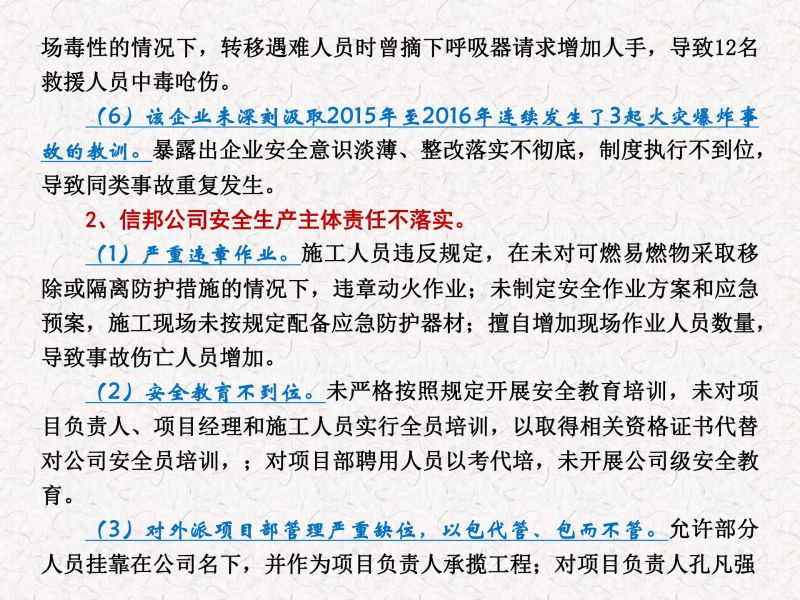 场毒性的情况下，转移遇难人员时曾摘下呼吸器请求增加人手，导致12名救援人员中毒呛伤。

（6）该企业未深刻汲取2015年至2016年连续发生了3起火灾爆炸事故的教训。暴露出企业安全意识淡薄、整改落实不彻底，制度执行不到位，导致同类事故重复发生。

2、信邦公司安全生产主体责任不落实。

（1）严重违章作业。施工人员违反规定，在未对可燃易燃物采取移除或隔离防护措施的情况下，违章动火作业；未制定安全作业方案和应急预案，施工现场未按规定配备应急防护器材；擅自增加现场作业人员数量，导致事故伤亡人员增加。

（2）安全教育不到位。未严格按照规定开展安全教育培训，未对项目负责人、项目经理和施工人员实行全员培训，以取得相关资格证书代替对公司安全员培训，；对项目部聘用人员以考代培，未开展公司级安全教育。

（3）对外派项目部管理严重缺位，以包代管、包而不管。允许部分人员挂靠在公司名下，并作为项目负责人承揽工程；对项目负责人孔凡强